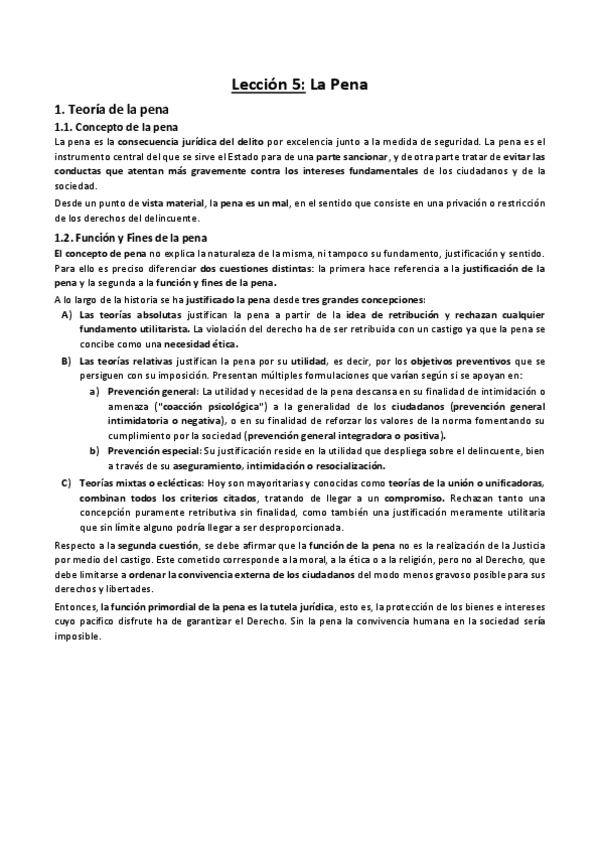 Lección 5: La Pena

1. Teoría de la pena

1.1. Concepto de la pena

La pena es la consecuencia jurídica del delito por excelencia junto a la medida de seguridad. La pena es el instrumento central del que se sirve el Estado para de una parte sancionar, y de otra parte tratar de evitar las conductas que atentan más gravemente contra los intereses fundamentales de los ciudadanos y de la sociedad.

Desde un punto de vista material, la pena es un mal, en el sentido que consiste en una privación o restricción de los derechos del delincuente.

1.2. Función y Fines de la pena

El concepto de pena no explica la naturaleza de la misma, ni tampoco su fundamento, justificación y sentido. Para ello es preciso diferenciar dos cuestiones distintas: la primera hace referencia a la justificación de la pena y la segunda a la función y fines de la pena.

A lo largo de la historia se ha justificado la pena desde tres grandes concepciones:

A) Las teorías absolutas justifican la pena a partir de la idea de retribución y rechazan cualquier fundamento utilitarista. La violación del derecho ha de ser retribuida con un castigo ya que la pena se concibe como una necesidad ética.

B) Las teorías relativas justifican la pena por su utilidad, es decir, por los objetivos preventivos que se persiguen con su imposición. Presentan múltiples formulaciones que varían según si se apoyan en:

a) Prevención general: La utilidad y necesidad de la pena descansa en su finalidad de intimidación o amenaza ("coacción psicológica") a la generalidad de los ciudadanos (prevención general intimidatoria o negativa), o en su finalidad de reforzar los valores de la norma fomentando su cumplimiento por la sociedad (prevención general integradora o positiva).

b) Prevención especial: Su justificación reside en la utilidad que despliega sobre el delincuente, bien a través de su aseguramiento, intimidación o resocialización.

C) Teorías mixtas o eclécticas: Hoy son mayoritarias y conocidas como teorías de la unión o unificadoras, combinan todos los criterios citados, tratando de llegar a un compromiso. Rechazan tanto una concepción puramente retributiva sin finalidad, como también una justificación meramente utilitaria que sin límite alguno podría llegar a ser desproporcionada.

Respecto a la segunda cuestión, se debe afirmar que la función de la pena no es la realización de la Justicia por medio del castigo. Este cometido corresponde a la moral, a la ética o a la religión, pero no al Derecho, que debe limitarse a ordenar la convivencia externa de los ciudadanos del modo menos gravoso posible para sus derechos y libertades.

Entonces, la función primordial de la pena es la tutela jurídica, esto es, la protección de los bienes e intereses cuyo pacífico disfrute ha de garantizar el Derecho. Sin la pena la convivencia humana en la sociedad sería imposible.